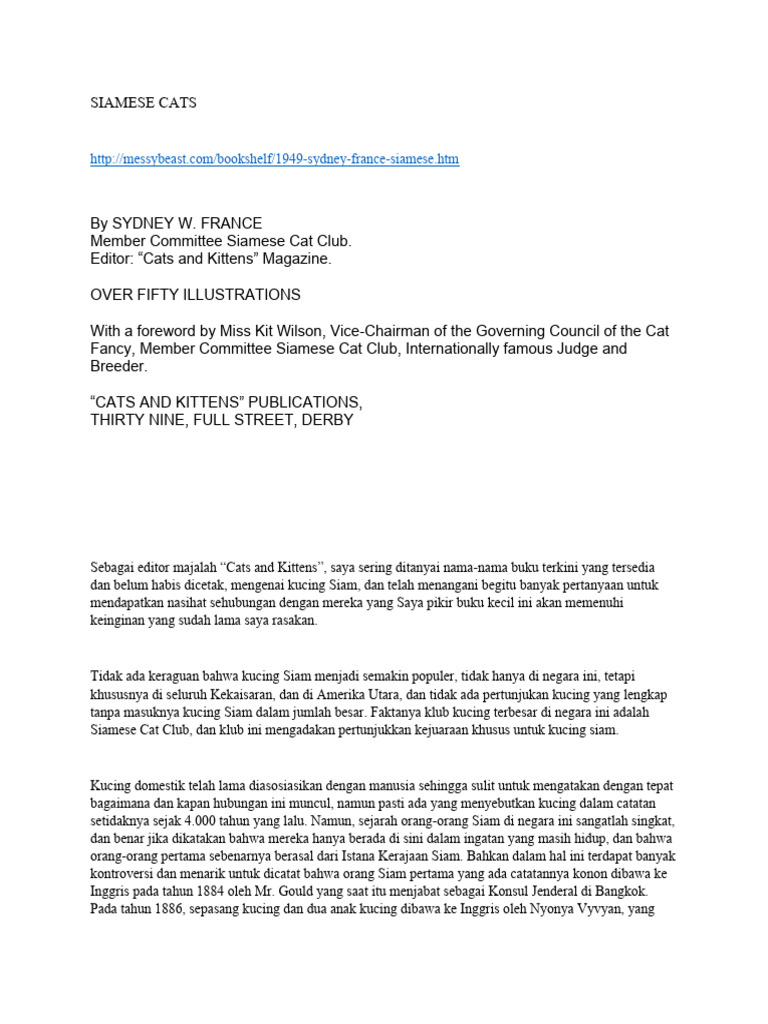 SIAMESE CATS

http://messybeast.com/bookshelf/1949-sydney-france-siamese.htm

By SYDNEY W. FRANCE
Member Committee Siamese Cat Club.
Editor: “Cats and Kittens” Magazine.

OVER FIFTY ILLUSTRATIONS

With a foreword by Miss Kit Wilson, Vice-Chairman of the Governing Council of the Cat Fancy, Member Committee Siamese Cat Club, Internationally famous Judge and Breeder.

“CATS AND KITTENS” PUBLICATIONS,
THIRTY NINE, FULL STREET, DERBY

Sebagai editor majalah “Cats and Kittens”, saya sering ditanyai nama-nama buku terkini yang tersedia dan belum habis dicetak, mengenai kucing Siam, dan telah menangani begitu banyak pertanyaan untuk mendapatkan nasihat sehubungan dengan mereka yang Saya pikir buku kecil ini akan memenuhi keinginan yang sudah lama saya rasakan.

Tidak ada keraguan bahwa kucing Siam menjadi semakin populer, tidak hanya di negara ini, tetapi khususnya di seluruh Kekaisaran, dan di Amerika Utara, dan tidak ada pertunjukan kucing yang lengkap tanpa masuknya kucing Siam dalam jumlah besar. Faktanya klub kucing terbesar di negara ini adalah Siamese Cat Club, dan klub ini mengadakan pertunjukkan kejuaraan khusus untuk kucing siam.

Kucing domestik telah lama diasosiasikan dengan manusia sehingga sulit untuk mengatakan dengan tepat bagaimana dan kapan hubungan ini muncul, namun pasti ada yang menyebutkan kucing dalam catatan setidaknya sejak 4.000 tahun yang lalu. Namun, sejarah orang-orang Siam di negara ini sangatlah singkat, dan benar jika dikatakan bahwa mereka hanya berada di sini dalam ingatan yang masih hidup, dan bahwa orang-orang pertama sebenarnya berasal dari Istana Kerajaan Siam. Bahkan dalam hal ini terdapat banyak kontroversi dan menarik untuk dicatat bahwa orang Siam pertama yang ada catatannya konon dibawa ke Inggris pada tahun 1884 oleh Mr. Gould yang saat itu menjabat sebagai Konsul Jenderal di Bangkok. Pada tahun 1886, sepasang kucing dan dua anak kucing dibawa ke Inggris oleh Nyonya Vyvyan, yang